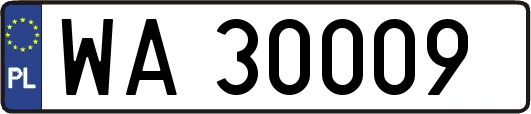 PL

WA 30009